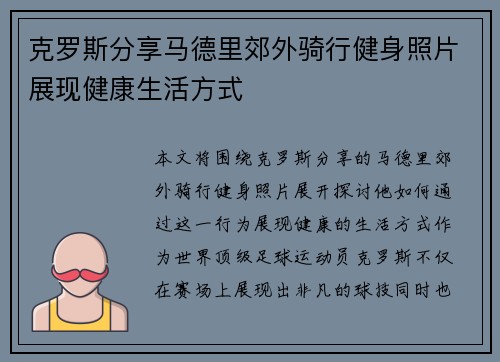 克罗斯分享马德里郊外骑行健身照片展现健康生活方式

本文将围绕克罗斯分享的马德里郊外骑行健身照片展开探讨他如何通过这一行为展现健康的生活方式作为世界顶级足球运动员克罗斯不仅在赛场上展现出非凡的球技同时也